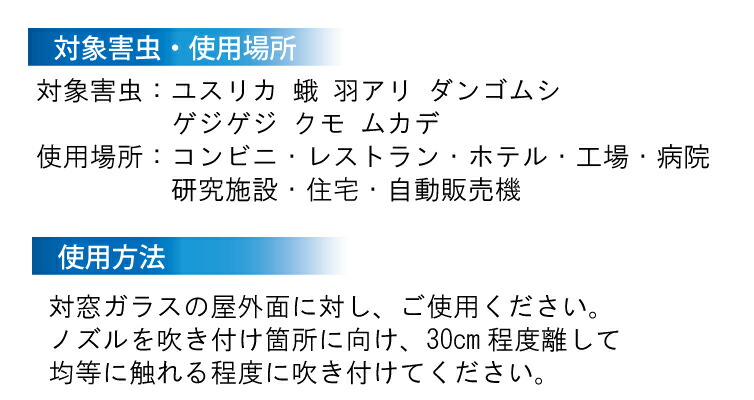 対象害虫・使用場所

対象害虫：ユスリカ 蛾 羽アリ ダンゴムシ
ゲジゲジ クモ ムカデ
使用場所：コンビニ・レストラン・ホテル・工場・病院
研究施設・住宅・自動販売機

使用方法

対窓ガラスの屋外面に対し、ご使用ください。
ノズルを吹き付け箇所に向け、30cm 程度離して
均等に触れる程度に吹き付けてください。